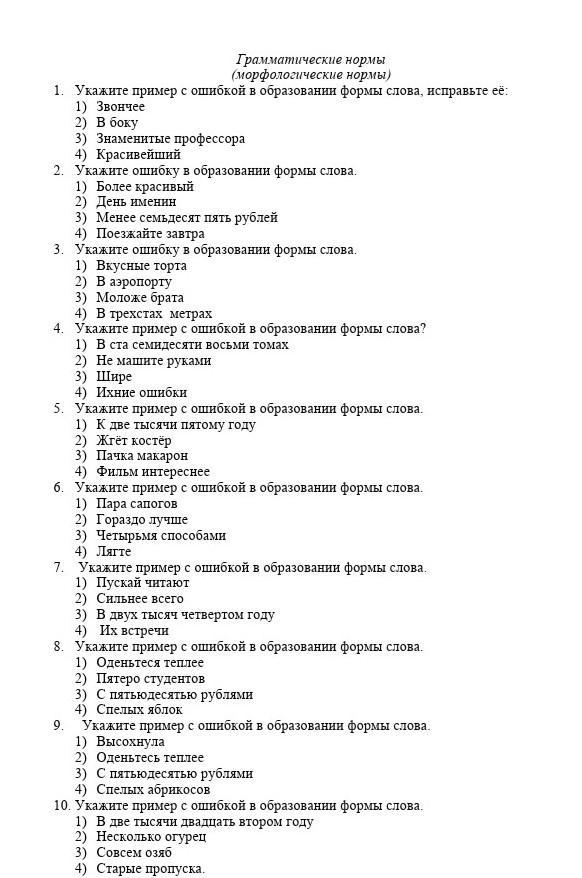 Грамматические нормы
(морфологические нормы)

1. Укажите пример с ошибкой в образовании формы слова, исправьте её:
1) Звончее
2) В боку
3) Знаменитые профессора
4) Красивейший
2. Укажите ошибку в образовании формы слова.
1) Более красивый
2) День именин
3) Менее семьдесят пять рублей
4) Поезжайте завтра
3. Укажите ошибку в образовании формы слова.
1) Вкусные торта
2) В аэропорту
3) Моложе брата
4) В трехстах метрах
4. Укажите пример с ошибкой в образовании формы слова?
1) В ста семидесяти восьми томах
2) Не машите руками
3) Шире
4) Ихние ошибки
5. Укажите пример с ошибкой в образовании формы слова.
1) К две тысячи пятому году
2) Жгёт костёр
3) Пачка макарон
4) Фильм интереснее
6. Укажите пример с ошибкой в образовании формы слова.
1) Пара сапогов
2) Гораздо лучше
3) Четырьмя способами
4) Лягте
7. Укажите пример с ошибкой в образовании формы слова.
1) Пускай читают
2) Сильнее всего
3) В двух тысяч четвертом году
4) Их встречи
8. Укажите пример с ошибкой в образовании формы слова.
1) Оденьтеся теплее
2) Пятеро студентов
3) С пятьюдесятью рублями
4) Спелых яблок
9. Укажите пример с ошибкой в образовании формы слова.
1) Высохнула
2) Оденьтесь теплее
3) С пятьюдесятью рублями
4) Спелых абрикосов
10. Укажите пример с ошибкой в образовании формы слова.
1) В две тысячи двадцать втором году
2) Несколько огурец
3) Совсем озяб
4) Старые пропуска.